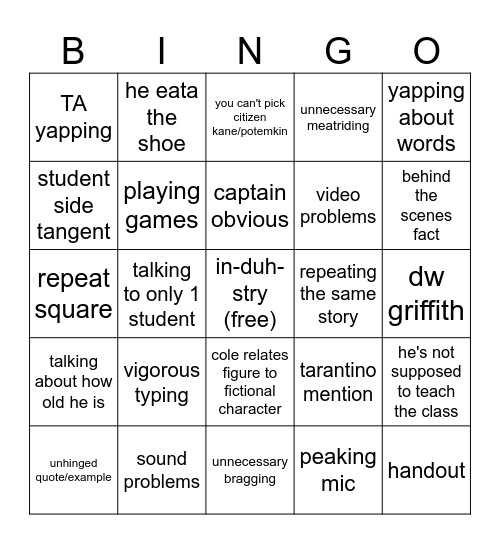 | B | I | N | G | O |
|---|---|---|---|---|
| TA yapping | he eata the shoe | you can't pick citizen kane/potemkin | unnecessary meatriding | yapping about words |
| student side tangent | playing games | captain obvious | video problems | behind the scenes fact |
| repeat square | talking to only 1 student | in-duh-stry (free) | repeating the same story | dw griffith |
| talking about how old he is | vigorous typing | cole relates figure to fictional character | tarantino mention | he's not supposed to teach the class |
| unhinged quote/example | sound problems | unnecessary bragging | peaking mic | handout |